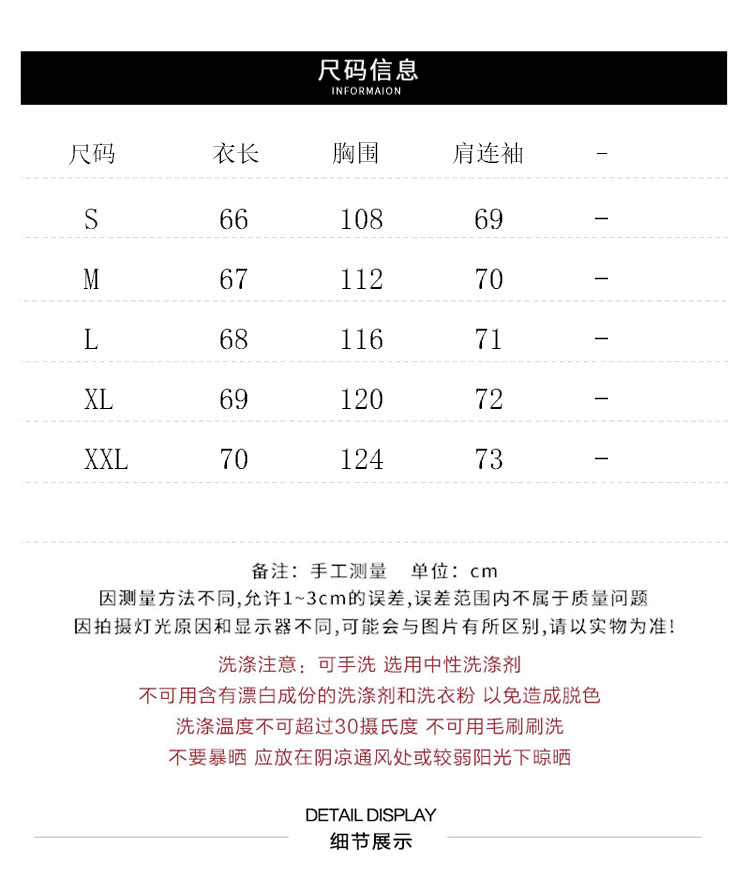 尺码信息
INFORMAION

| 尺码 | 衣长 | 胸围 | 肩连袖 | - |
|---|---|---|---|---|
| S | 66 | 108 | 69 | - |
| M | 67 | 112 | 70 | - |
| L | 68 | 116 | 71 | - |
| XL | 69 | 120 | 72 | - |
| XXL | 70 | 124 | 73 | - |

备注：手工测量 单位：cm
因测量方法不同,允许1~3cm的误差,误差范围内不属于质量问题
因拍摄灯光原因和显示器不同,可能会与图片有所区别,请以实物为准!

洗涤注意：可手洗 选用中性洗涤剂
不可用含有漂白成份的洗涤剂和洗衣粉 以免造成脱色
洗涤温度不可超过30摄氏度 不可用毛刷刷洗
不要暴晒 应放在阴凉通风处或较弱阳光下晾晒

DETAIL DISPLAY
细节展示